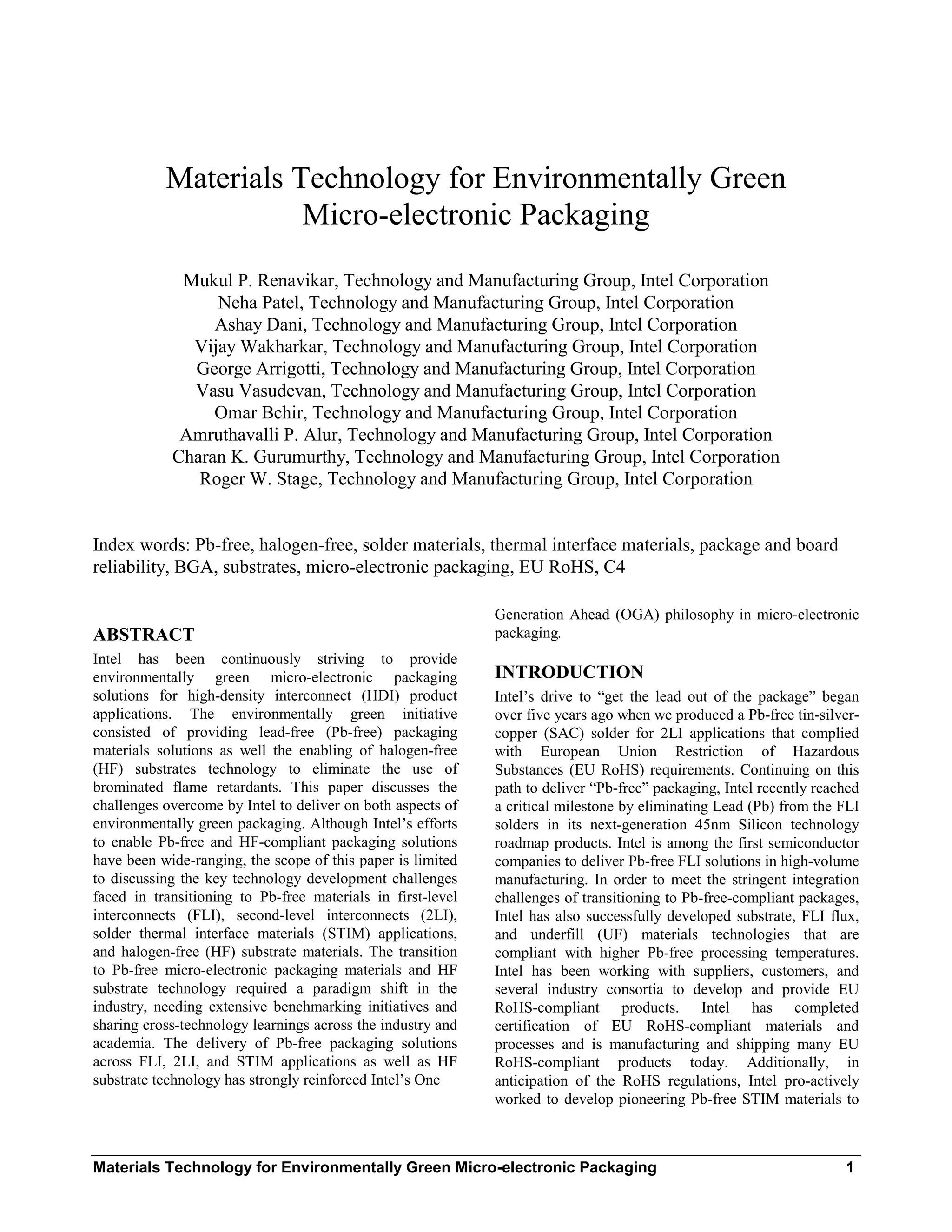 Materials Technology for Environmentally Green Micro-electronic Packaging

Mukul P. Renavikar, Technology and Manufacturing Group, Intel Corporation
Neha Patel, Technology and Manufacturing Group, Intel Corporation
Ashay Dani, Technology and Manufacturing Group, Intel Corporation
Vijay Wakharkar, Technology and Manufacturing Group, Intel Corporation
George Arrigotti, Technology and Manufacturing Group, Intel Corporation
Vasu Vasudevan, Technology and Manufacturing Group, Intel Corporation
Omar Bchir, Technology and Manufacturing Group, Intel Corporation
Amruthavalli P. Alur, Technology and Manufacturing Group, Intel Corporation
Charan K. Gurumurthy, Technology and Manufacturing Group, Intel Corporation
Roger W. Stage, Technology and Manufacturing Group, Intel Corporation

Index words: Pb-free, halogen-free, solder materials, thermal interface materials, package and board reliability, BGA, substrates, micro-electronic packaging, EU RoHS, C4

ABSTRACT
Intel has been continuously striving to provide environmentally green micro-electronic packaging solutions for high-density interconnect (HDI) product applications. The environmentally green initiative consisted of providing lead-free (Pb-free) packaging materials solutions as well the enabling of halogen-free (HF) substrates technology to eliminate the use of brominated flame retardants. This paper discusses the challenges overcome by Intel to deliver on both aspects of environmentally green packaging. Although Intel's efforts to enable Pb-free and HF-compliant packaging solutions have been wide-ranging, the scope of this paper is limited to discussing the key technology development challenges faced in transitioning to Pb-free materials in first-level interconnects (FLI), second-level interconnects (2LI), solder thermal interface materials (STIM) applications, and halogen-free (HF) substrate materials. The transition to Pb-free micro-electronic packaging materials and HF substrate technology required a paradigm shift in the industry, needing extensive benchmarking initiatives and sharing cross-technology learnings across the industry and academia. The delivery of Pb-free packaging solutions across FLI, 2LI, and STIM applications as well as HF substrate technology has strongly reinforced Intel's One Generation Ahead (OGA) philosophy in micro-electronic packaging.

INTRODUCTION
Intel's drive to "get the lead out of the package" began over five years ago when we produced a Pb-free tin-silver-copper (SAC) solder for 2LI applications that complied with European Union Restriction of Hazardous Substances (EU RoHS) requirements. Continuing on this path to deliver "Pb-free" packaging, Intel recently reached a critical milestone by eliminating Lead (Pb) from the FLI solders in its next-generation 45nm Silicon technology roadmap products. Intel is among the first semiconductor companies to deliver Pb-free FLI solutions in high-volume manufacturing. In order to meet the stringent integration challenges of transitioning to Pb-free-compliant packages, Intel has also successfully developed substrate, FLI flux, and underfill (UF) materials technologies that are compliant with higher Pb-free processing temperatures. Intel has been working with suppliers, customers, and several industry consortia to develop and provide EU RoHS-compliant products. Intel has completed certification of EU RoHS-compliant materials and processes and is manufacturing and shipping many EU RoHS-compliant products today. Additionally, in anticipation of the RoHS regulations, Intel pro-actively worked to develop pioneering Pb-free STIM materials to

Materials Technology for Environmentally Green Micro-electronic Packaging 1